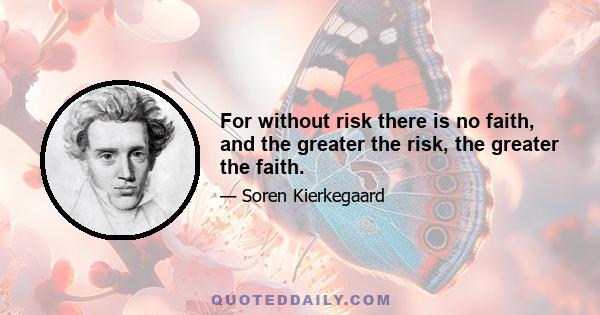 For without risk there is no faith, and the greater the risk, the greater the faith.

— Soren Kierkegaard

QUOTEDDAILY.COM